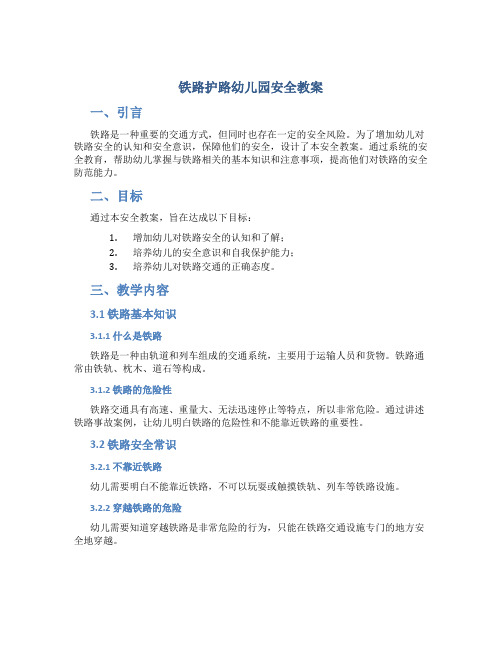 铁路护路幼儿园安全教案

一、引言

铁路是一种重要的交通方式，但同时也存在一定的安全风险。为了增加幼儿对铁路安全的认知和安全意识，保障他们的安全，设计了本安全教案。通过系统的安全教育，帮助幼儿掌握与铁路相关的基本知识和注意事项，提高他们对铁路的安全防范能力。

二、目标

通过本安全教案，旨在达成以下目标：

1. 增加幼儿对铁路安全的认知和了解；
2. 培养幼儿的安全意识和自我保护能力；
3. 培养幼儿对铁路交通的正确态度。

三、教学内容

3.1 铁路基本知识

3.1.1 什么是铁路

铁路是一种由轨道和列车组成的交通系统，主要用于运输人员和货物。铁路通常由铁轨、枕木、道石等构成。

3.1.2 铁路的危险性

铁路交通具有高速、重量大、无法迅速停止等特点，所以非常危险。通过讲述铁路事故案例，让幼儿明白铁路的危险性和不能靠近铁路的重要性。

3.2 铁路安全常识

3.2.1 不靠近铁路

幼儿需要明白不能靠近铁路，不可以玩耍或触摸铁轨、列车等铁路设施。

3.2.2 穿越铁路的危险

幼儿需要知道穿越铁路是非常危险的行为，只能在铁路交通设施专门的地方安全地穿越。